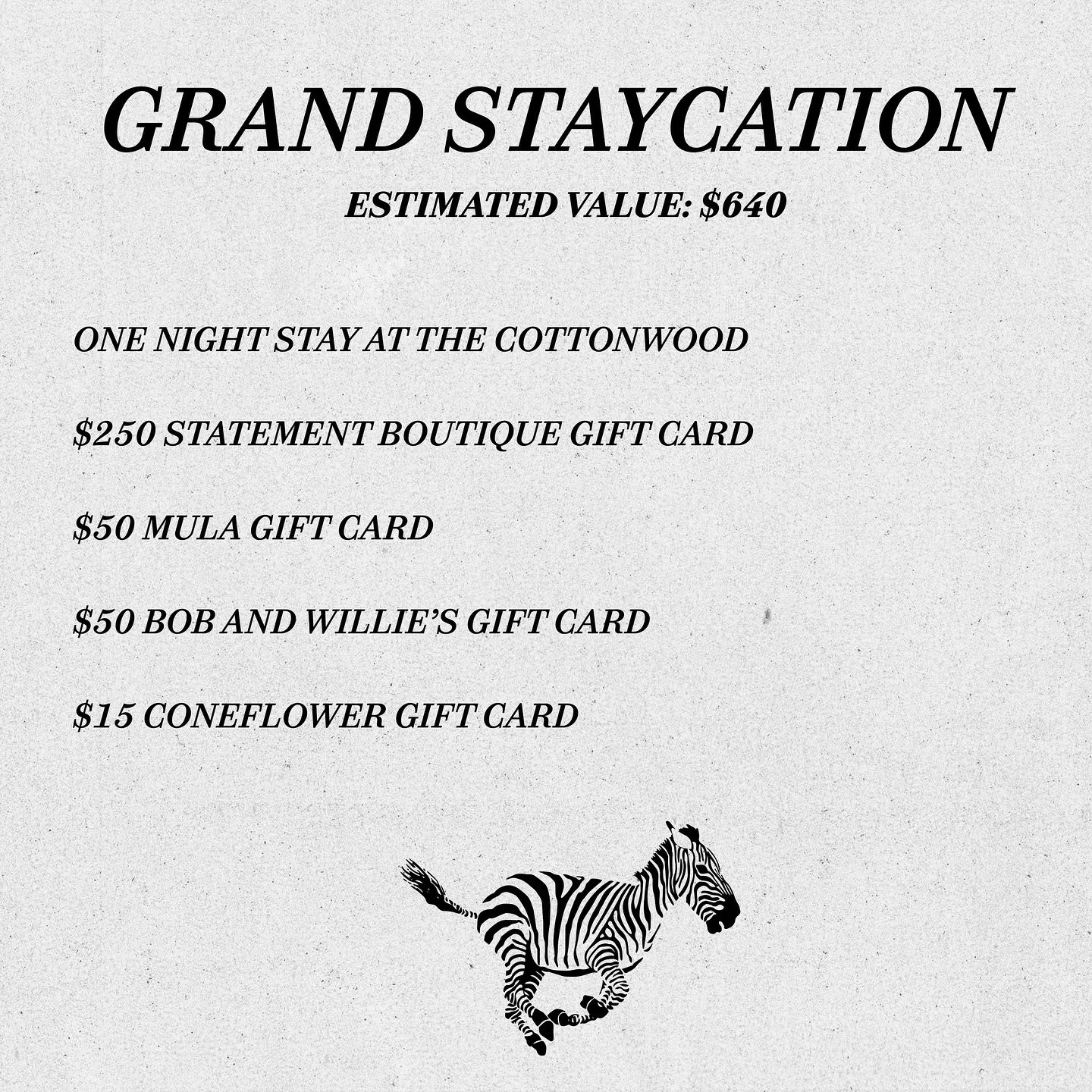 GRAND STAYCATION

ESTIMATED VALUE: $640

ONE NIGHT STAY AT THE COTTONWOOD

$250 STATEMENT BOUTIQUE GIFT CARD

$50 MULA GIFT CARD

$50 BOB AND WILLIE'S GIFT CARD

$15 CONEFLOWER GIFT CARD